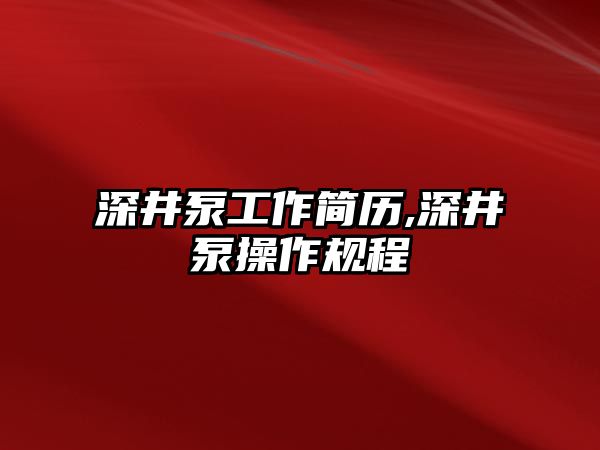 深井泵工作简历,深井泵操作规程